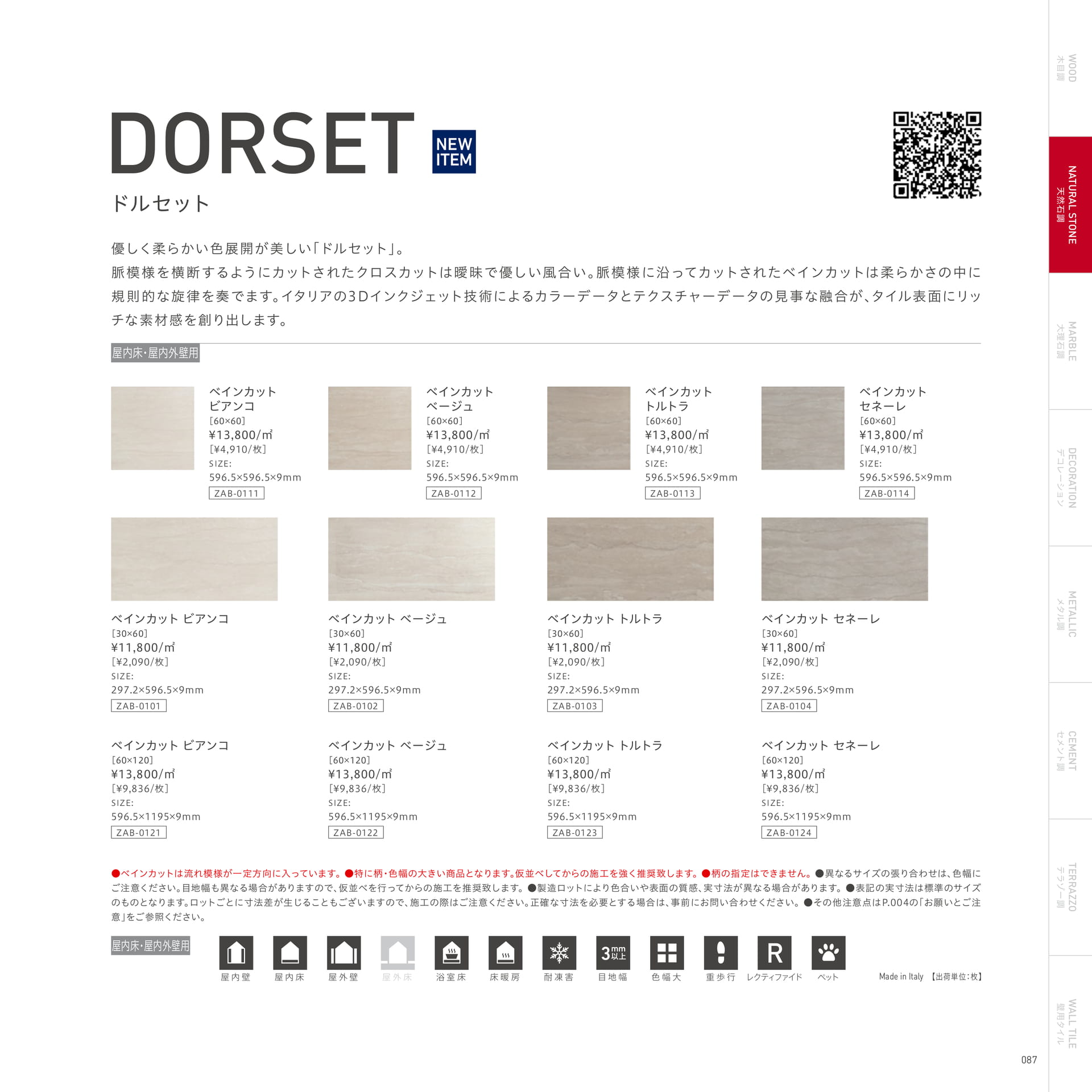 DORSET NEW ITEM

ドルセット

優しく柔らかい色展開が美しい「ドルセット」。
脈模様を横断するようにカットされたクロスカットは曖昧で優しい風合い。脈模様に沿ってカットされたベインカットは柔らかさの中に規則的な旋律を奏でます。イタリアの3Dインクジェット技術によるカラーデータとテクスチャーデータの見事な融合が、タイル表面にリッチな素材感を創り出します。

屋内床・屋内外壁用

ベインカット ビアンコ
[60×60]
¥13,800/㎡
[¥4,910/枚]
SIZE:
596.5×596.5×9mm
ZAB-0111

ベインカット ベージュ
[60×60]
¥13,800/㎡
[¥4,910/枚]
SIZE:
596.5×596.5×9mm
ZAB-0112

ベインカット トルトラ
[60×60]
¥13,800/㎡
[¥4,910/枚]
SIZE:
596.5×596.5×9mm
ZAB-0113

ベインカット セネーレ
[60×60]
¥13,800/㎡
[¥4,910/枚]
SIZE:
596.5×596.5×9mm
ZAB-0114

ベインカット ビアンコ
[30×60]
¥11,800/㎡
[¥2,090/枚]
SIZE:
297.2×596.5×9mm
ZAB-0101

ベインカット ベージュ
[30×60]
¥11,800/㎡
[¥2,090/枚]
SIZE:
297.2×596.5×9mm
ZAB-0102

ベインカット トルトラ
[30×60]
¥11,800/㎡
[¥2,090/枚]
SIZE:
297.2×596.5×9mm
ZAB-0103

ベインカット セネーレ
[30×60]
¥11,800/㎡
[¥2,090/枚]
SIZE:
297.2×596.5×9mm
ZAB-0104

ベインカット ビアンコ
[60×120]
¥13,800/㎡
[¥9,836/枚]
SIZE:
596.5×1195×9mm
ZAB-0121

ベインカット ベージュ
[60×120]
¥13,800/㎡
[¥9,836/枚]
SIZE:
596.5×1195×9mm
ZAB-0122

ベインカット トルトラ
[60×120]
¥13,800/㎡
[¥9,836/枚]
SIZE:
596.5×1195×9mm
ZAB-0123

ベインカット セネーレ
[60×120]
¥13,800/㎡
[¥9,836/枚]
SIZE:
596.5×1195×9mm
ZAB-0124

●ベインカットは流れ模様が一定方向に入っています。●特に柄・色幅の大きい商品となります。仮並べしてからの施工を強く推奨致します。●柄の指定はできません。●異なるサイズの張り合わせは、色幅にご注意ください。目地幅も異なる場合がありますので、仮並べを行ってからの施工を推奨致します。●製造ロットにより色合いや表面の質感、実寸法が異なる場合があります。●表記の実寸法は標準のサイズのものとなります。ロットごとに寸法差が生じることもございますので、施工の際はご注意ください。正確な寸法を必要とする場合は、事前にお問い合わせください。●その他注意点はP.004の「お願いとご注意」をご参照ください。

屋内床・屋内外壁用
屋内壁 屋内床 屋外壁 屋外床 浴室床 床暖房 耐凍害 3mm以上 目地幅 色幅大 重歩行 R レクティファイド ペット
Made in Italy 【出荷単位:枚】

WOOD 木目調
NATURAL STONE 天然石調
MARBLE 大理石調
DECORATION デコレーション
METALLIC メタル調
CEMENT セメント調
TERRAZZO テラゾー調
WALL TILE 壁用タイル

087